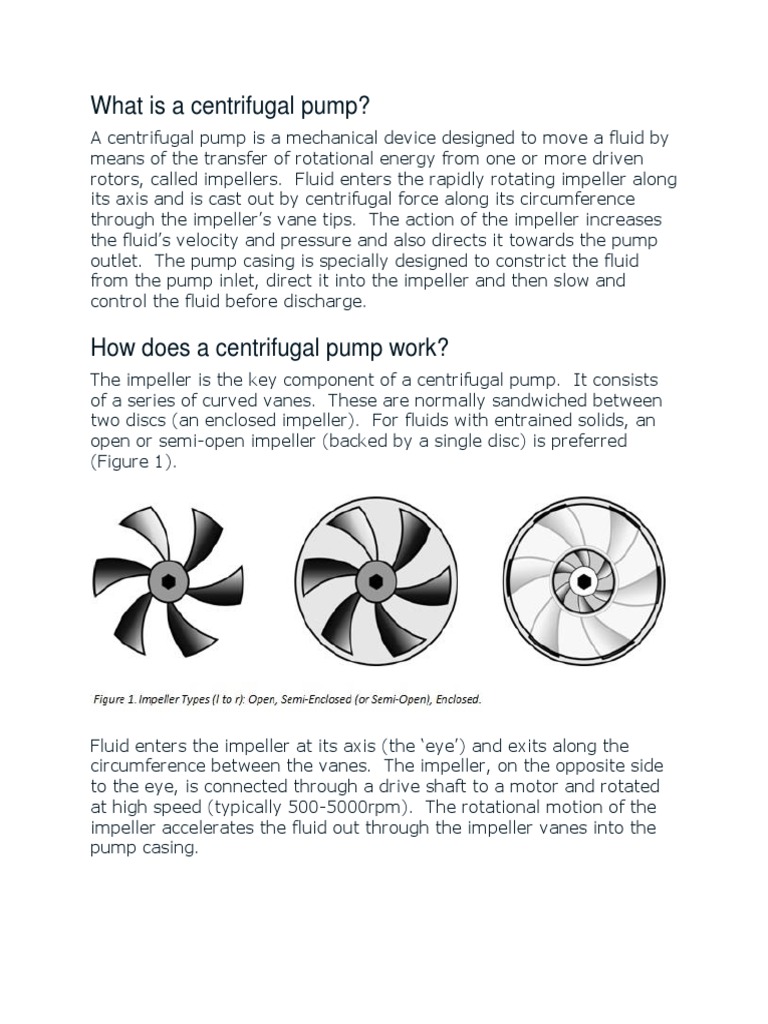 What is a centrifugal pump?

A centrifugal pump is a mechanical device designed to move a fluid by means of the transfer of rotational energy from one or more driven rotors, called impellers. Fluid enters the rapidly rotating impeller along its axis and is cast out by centrifugal force along its circumference through the impeller's vane tips. The action of the impeller increases the fluid's velocity and pressure and also directs it towards the pump outlet. The pump casing is specially designed to constrict the fluid from the pump inlet, direct it into the impeller and then slow and control the fluid before discharge.

How does a centrifugal pump work?

The impeller is the key component of a centrifugal pump. It consists of a series of curved vanes. These are normally sandwiched between two discs (an enclosed impeller). For fluids with entrained solids, an open or semi-open impeller (backed by a single disc) is preferred (Figure 1).

Figure 1. Impeller Types (l to r): Open, Semi-Enclosed (or Semi-Open), Enclosed.

Fluid enters the impeller at its axis (the 'eye') and exits along the circumference between the vanes. The impeller, on the opposite side to the eye, is connected through a drive shaft to a motor and rotated at high speed (typically 500-5000rpm). The rotational motion of the impeller accelerates the fluid out through the impeller vanes into the pump casing.